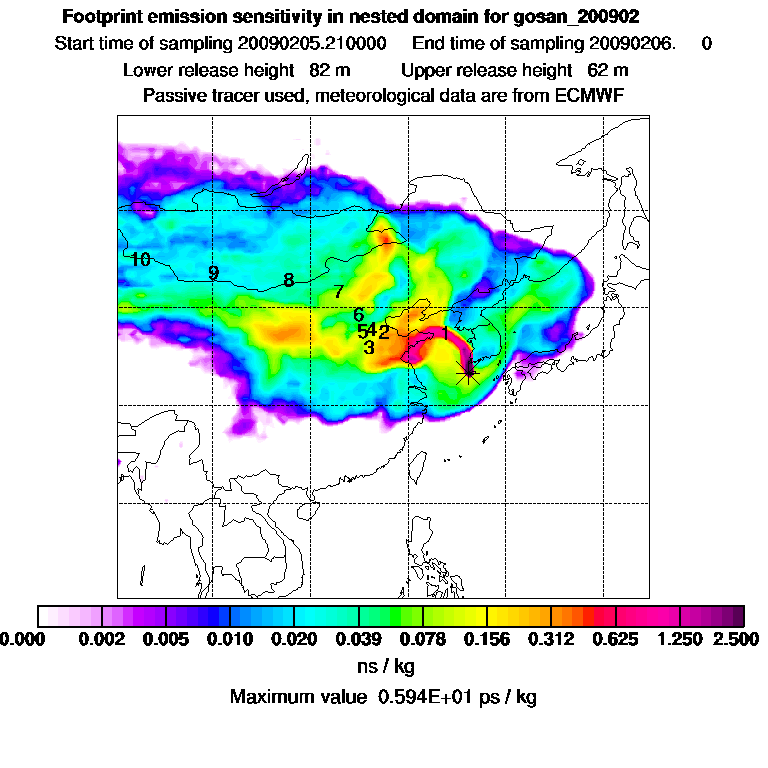 Footprint emission sensitivity in nested domain for gosan_200902

Start time of sampling 20090205.210000 End time of sampling 20090206. 0

Lower release height 82 m Upper release height 62 m

Passive tracer used, meteorological data are from ECMWF

10
9
8
7
6
542
3
1

0.000 0.002 0.005 0.010 0.020 0.039 0.078 0.156 0.312 0.625 1.250 2.500

ns / kg

Maximum value 0.594E+01 ps / kg